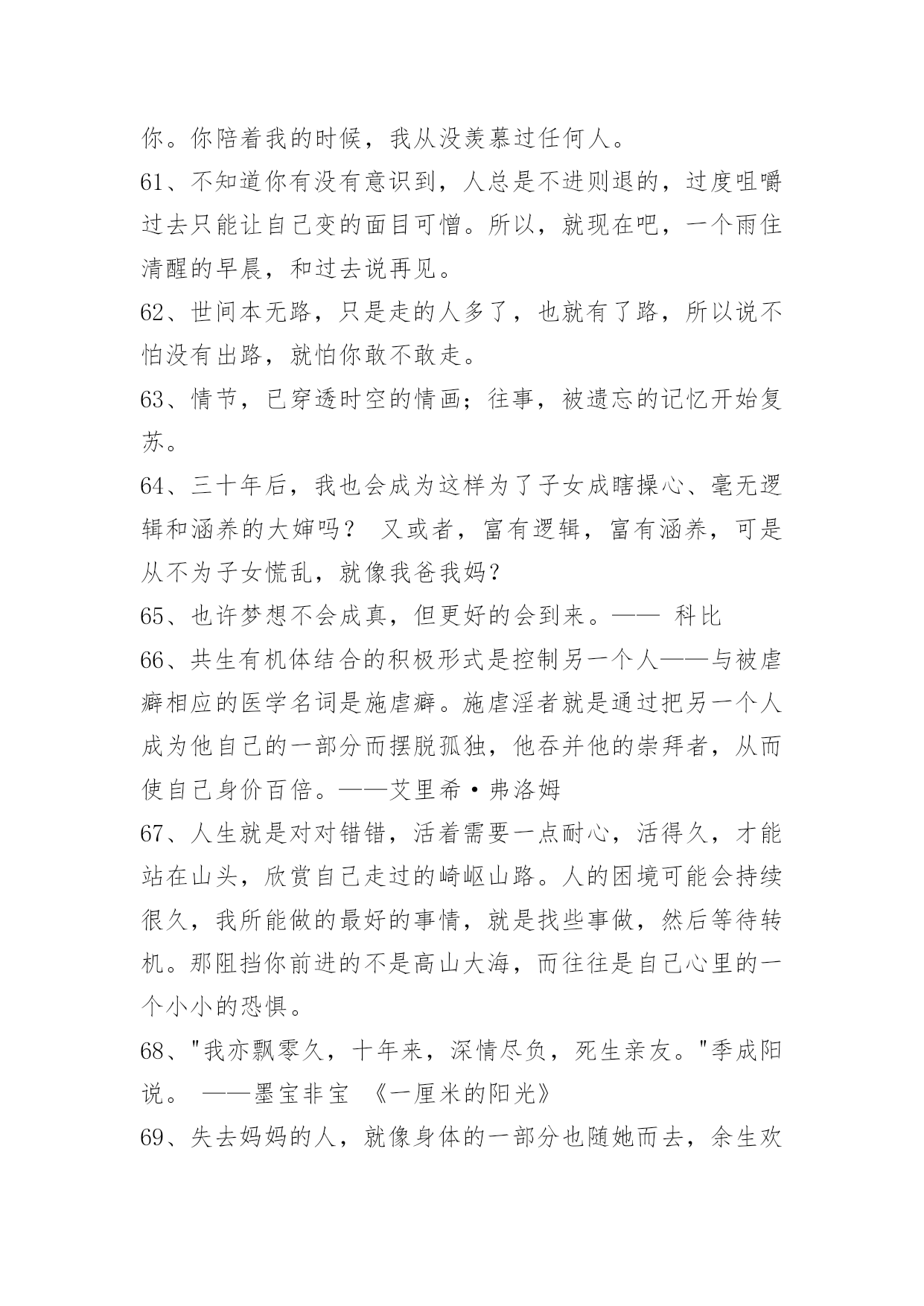 你。你陪着我的时候，我从没羡慕过任何人。

61、不知道你有没有意识到，人总是不进则退的，过度咀嚼过去只能让自己变的面目可憎。所以，就现在吧，一个雨住清醒的早晨，和过去说再见。

62、世间本无路，只是走的人多了，也就有了路，所以说不怕没有出路，就怕你敢不敢走。

63、情节，已穿透时空的情画；往事，被遗忘的记忆开始复苏。

64、三十年后，我也会成为这样为了子女成瞎操心、毫无逻辑和涵养的大婶吗？ 又或者，富有逻辑，富有涵养，可是从不为子女慌乱，就像我爸我妈?

65、也许梦想不会成真，但更好的会到来。—— 科比

66、共生有机体结合的积极形式是控制另一个人——与被虐癖相应的医学名词是施虐癖。施虐淫者就是通过把另一个人成为他自己的一部分而摆脱孤独，他吞并他的崇拜者，从而使自己身价百倍。——艾里希·弗洛姆

67、人生就是对对错错，活着需要一点耐心，活得久，才能站在山头，欣赏自己走过的崎岖山路。人的困境可能会持续很久，我所能做的最好的事情，就是找些事做，然后等待转机。那阻挡你前进的不是高山大海，而往往是自己心里的一个小小的恐惧。

68、"我亦飘零久，十年来，深情尽负，死生亲友。"季成阳说。 ——墨宝非宝 《一厘米的阳光》

69、失去妈妈的人，就像身体的一部分也随她而去，余生欢